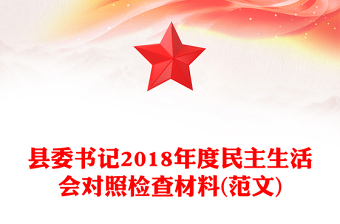 县委书记2018年度民主生活会对照检查材料(范文)